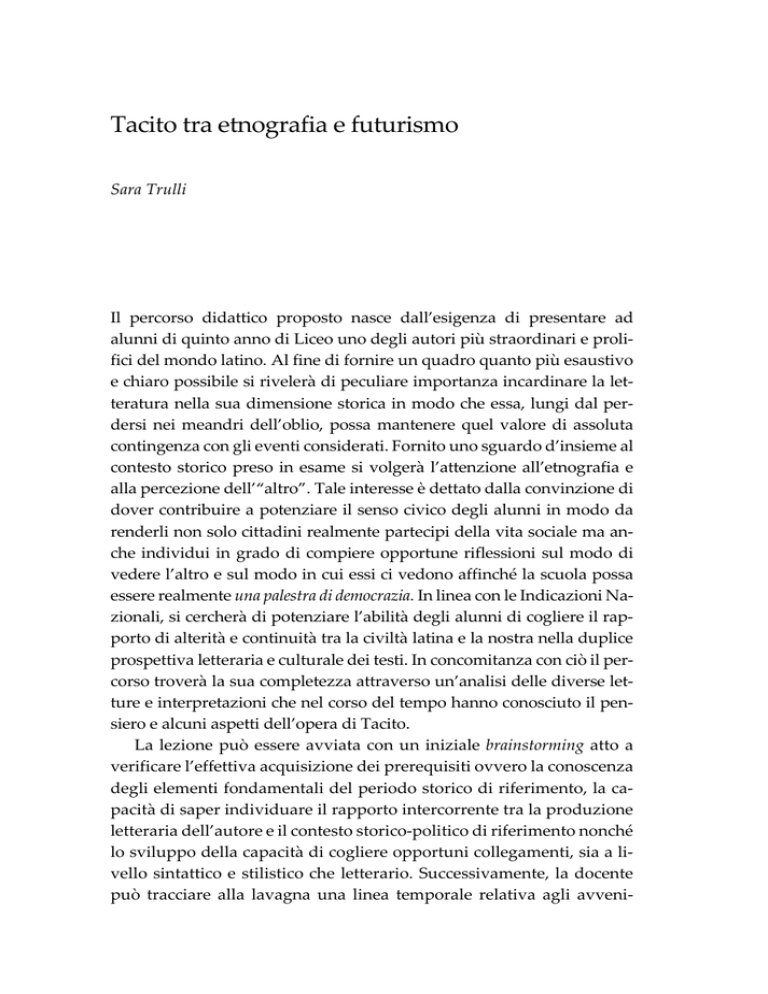 Tacito tra etnografia e futurismo

Sara Trulli

Il percorso didattico proposto nasce dall'esigenza di presentare ad alunni di quinto anno di Liceo uno degli autori più straordinari e prolifici del mondo latino. Al fine di fornire un quadro quanto più esaustivo e chiaro possibile si rivelerà di peculiare importanza incardinare la letteratura nella sua dimensione storica in modo che essa, lungi dal perdersi nei meandri dell'oblio, possa mantenere quel valore di assoluta contingenza con gli eventi considerati. Fornito uno sguardo d'insieme al contesto storico preso in esame si volgerà l'attenzione all'etnografia e alla percezione dell'"altro". Tale interesse è dettato dalla convinzione di dover contribuire a potenziare il senso civico degli alunni in modo da renderli non solo cittadini realmente partecipi della vita sociale ma anche individui in grado di compiere opportune riflessioni sul modo di vedere l'altro e sul modo in cui essi ci vedono affinché la scuola possa essere realmente una palestra di democrazia. In linea con le Indicazioni Nazionali, si cercherà di potenziare l'abilità degli alunni di cogliere il rapporto di alterità e continuità tra la civiltà latina e la nostra nella duplice prospettiva letteraria e culturale dei testi. In concomitanza con ciò il percorso troverà la sua completezza attraverso un'analisi delle diverse letture e interpretazioni che nel corso del tempo hanno conosciuto il pensiero e alcuni aspetti dell'opera di Tacito.

La lezione può essere avviata con un iniziale brainstorming atto a verificare l'effettiva acquisizione dei prerequisiti ovvero la conoscenza degli elementi fondamentali del periodo storico di riferimento, la capacità di saper individuare il rapporto intercorrente tra la produzione letteraria dell'autore e il contesto storico-politico di riferimento nonché lo sviluppo della capacità di cogliere opportuni collegamenti, sia a livello sintattico e stilistico che letterario. Successivamente, la docente può tracciare alla lavagna una linea temporale relativa agli avveni-